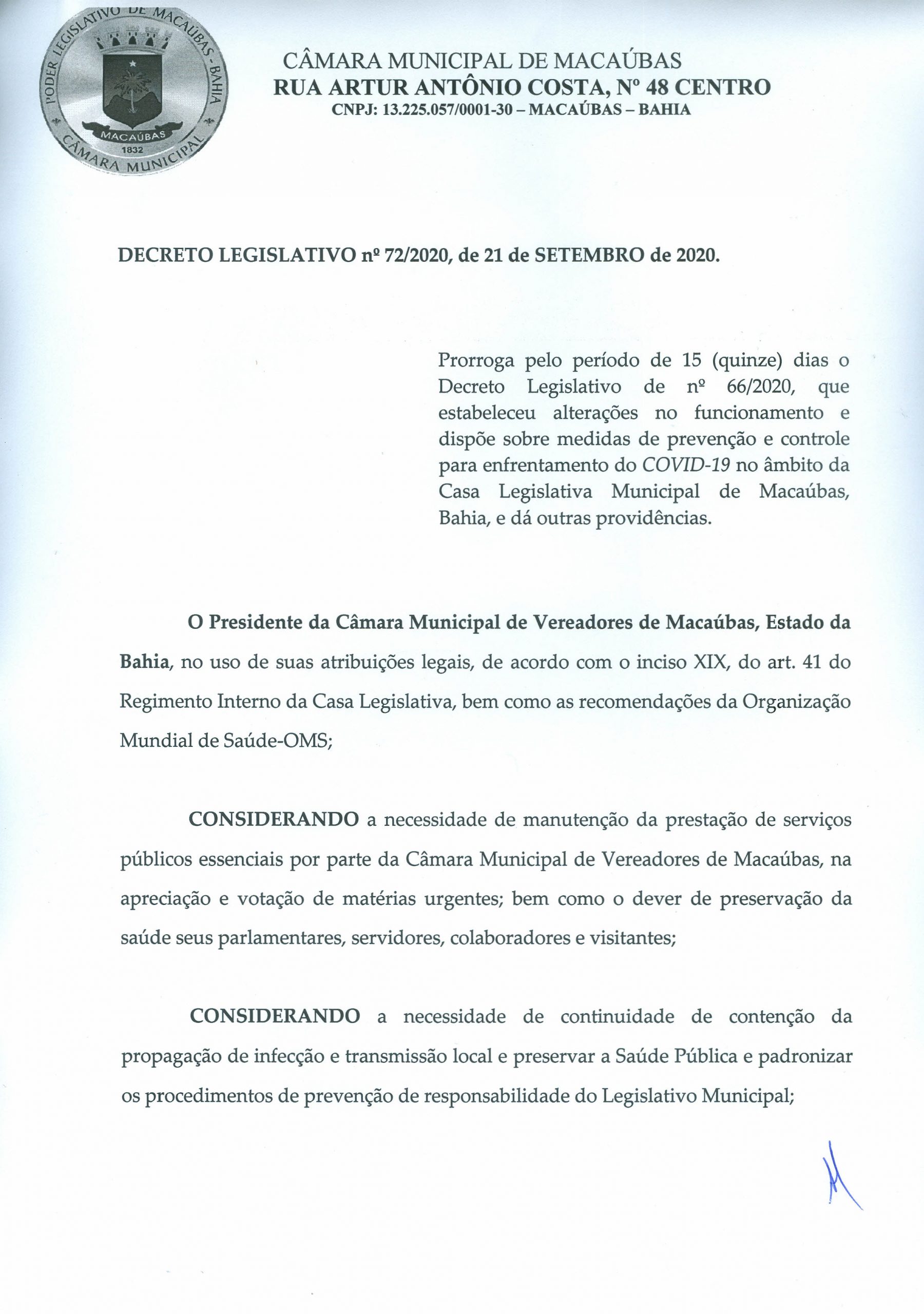 PODER LEGISLATIVO DE MACAÚBAS - BAHIA
MACAÚBAS
1832
CÂMARA MUNICIPAL

CÂMARA MUNICIPAL DE MACAÚBAS
RUA ARTUR ANTÔNIO COSTA, Nº 48 CENTRO
CNPJ: 13.225.057/0001-30 – MACAÚBAS – BAHIA

DECRETO LEGISLATIVO nº 72/2020, de 21 de SETEMBRO de 2020.

Prorroga pelo período de 15 (quinze) dias o Decreto Legislativo de nº 66/2020, que estabeleceu alterações no funcionamento e dispõe sobre medidas de prevenção e controle para enfrentamento do COVID-19 no âmbito da Casa Legislativa Municipal de Macaúbas, Bahia, e dá outras providências.

O Presidente da Câmara Municipal de Vereadores de Macaúbas, Estado da Bahia, no uso de suas atribuições legais, de acordo com o inciso XIX, do art. 41 do Regimento Interno da Casa Legislativa, bem como as recomendações da Organização Mundial de Saúde-OMS;

CONSIDERANDO a necessidade de manutenção da prestação de serviços públicos essenciais por parte da Câmara Municipal de Vereadores de Macaúbas, na apreciação e votação de matérias urgentes; bem como o dever de preservação da saúde seus parlamentares, servidores, colaboradores e visitantes;

CONSIDERANDO a necessidade de continuidade de contenção da propagação de infecção e transmissão local e preservar a Saúde Pública e padronizar os procedimentos de prevenção de responsabilidade do Legislativo Municipal;